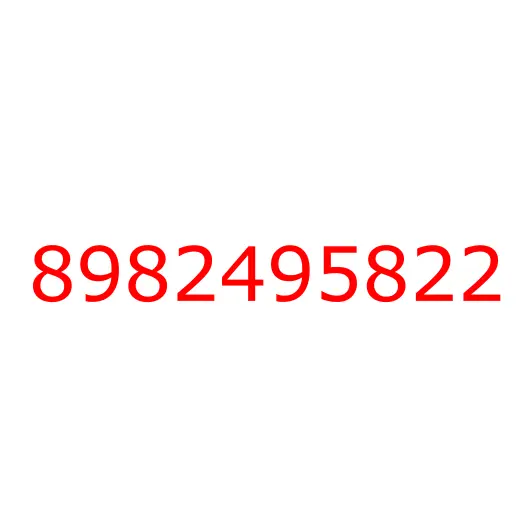 8982495822